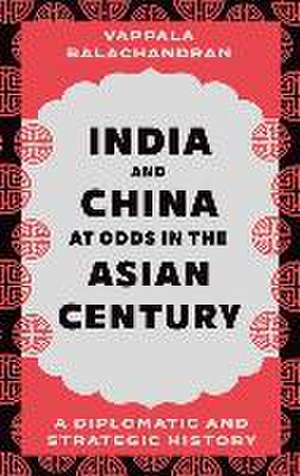 VAPPALA BALACHANDRAN

INDIA AND CHINA AT ODDS IN THE ASIAN CENTURY

A DIPLOMATIC AND STRATEGIC HISTORY